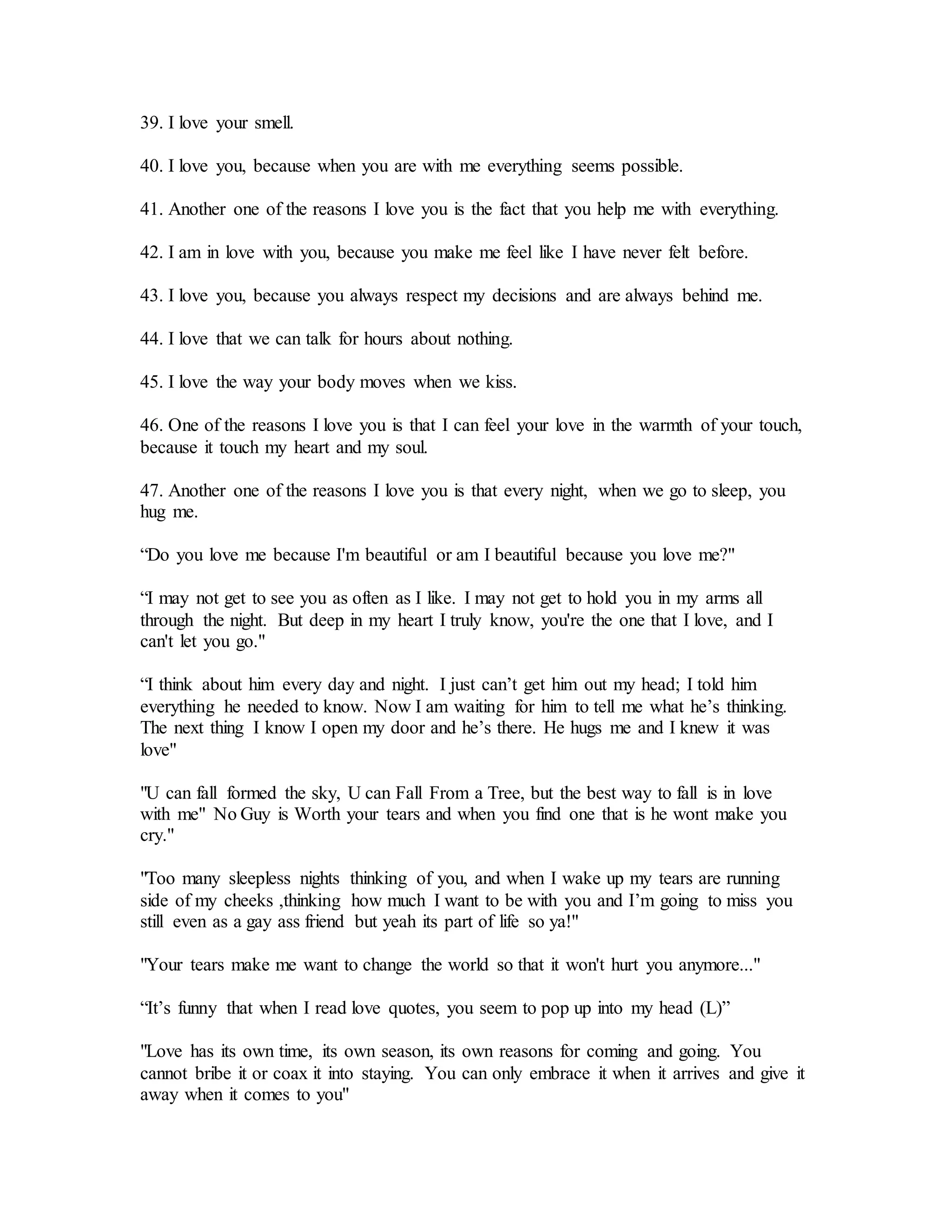 39. I love your smell.

40. I love you, because when you are with me everything seems possible.

41. Another one of the reasons I love you is the fact that you help me with everything.

42. I am in love with you, because you make me feel like I have never felt before.

43. I love you, because you always respect my decisions and are always behind me.

44. I love that we can talk for hours about nothing.

45. I love the way your body moves when we kiss.

46. One of the reasons I love you is that I can feel your love in the warmth of your touch, because it touch my heart and my soul.

47. Another one of the reasons I love you is that every night, when we go to sleep, you hug me.

“Do you love me because I'm beautiful or am I beautiful because you love me?"

“I may not get to see you as often as I like. I may not get to hold you in my arms all through the night. But deep in my heart I truly know, you're the one that I love, and I can't let you go."

“I think about him every day and night. I just can’t get him out my head; I told him everything he needed to know. Now I am waiting for him to tell me what he’s thinking. The next thing I know I open my door and he’s there. He hugs me and I knew it was love"

"U can fall formed the sky, U can Fall From a Tree, but the best way to fall is in love with me" No Guy is Worth your tears and when you find one that is he wont make you cry."

"Too many sleepless nights thinking of you, and when I wake up my tears are running side of my cheeks ,thinking how much I want to be with you and I’m going to miss you still even as a gay ass friend but yeah its part of life so ya!"

"Your tears make me want to change the world so that it won't hurt you anymore..."

“It’s funny that when I read love quotes, you seem to pop up into my head (L)”

"Love has its own time, its own season, its own reasons for coming and going. You cannot bribe it or coax it into staying. You can only embrace it when it arrives and give it away when it comes to you"